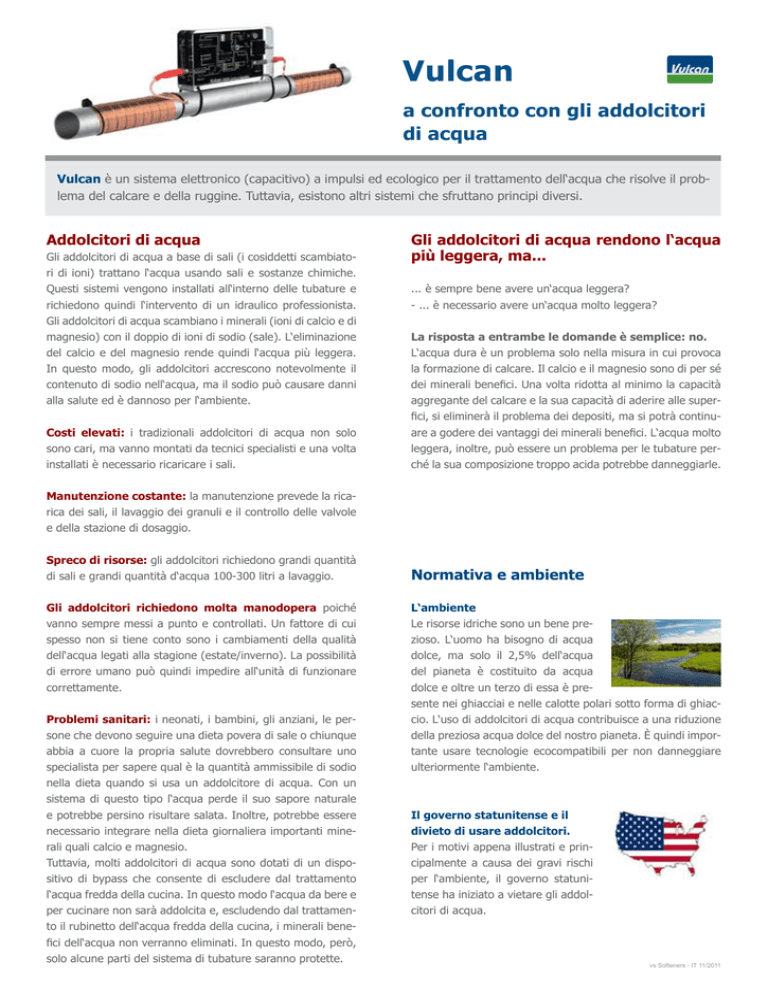 Vulcan

Vulcan

a confronto con gli addolcitori di acqua

Vulcan è un sistema elettronico (capacitivo) a impulsi ed ecologico per il trattamento dell'acqua che risolve il problema del calcare e della ruggine. Tuttavia, esistono altri sistemi che sfruttano principi diversi.

Addolcitori di acqua

Gli addolcitori di acqua a base di sali (i cosiddetti scambiatori di ioni) trattano l'acqua usando sali e sostanze chimiche. Questi sistemi vengono installati all'interno delle tubature e richiedono quindi l'intervento di un idraulico professionista. Gli addolcitori di acqua scambiano i minerali (ioni di calcio e di magnesio) con il doppio di ioni di sodio (sale). L'eliminazione del calcio e del magnesio rende quindi l'acqua più leggera. In questo modo, gli addolcitori accrescono notevolmente il contenuto di sodio nell'acqua, ma il sodio può causare danni alla salute ed è dannoso per l'ambiente.

Costi elevati: i tradizionali addolcitori di acqua non solo sono cari, ma vanno montati da tecnici specialisti e una volta installati è necessario ricaricare i sali.

Manutenzione costante: la manutenzione prevede la ricarica dei sali, il lavaggio dei granuli e il controllo delle valvole e della stazione di dosaggio.

Spreco di risorse: gli addolcitori richiedono grandi quantità di sali e grandi quantità d'acqua 100-300 litri a lavaggio.

Gli addolcitori richiedono molta manodopera poiché vanno sempre messi a punto e controllati. Un fattore di cui spesso non si tiene conto sono i cambiamenti della qualità dell'acqua legati alla stagione (estate/inverno). La possibilità di errore umano può quindi impedire all'unità di funzionare correttamente.

Problemi sanitari: i neonati, i bambini, gli anziani, le persone che devono seguire una dieta povera di sale o chiunque abbia a cuore la propria salute dovrebbero consultare uno specialista per sapere qual è la quantità ammissibile di sodio nella dieta quando si usa un addolcitore di acqua. Con un sistema di questo tipo l'acqua perde il suo sapore naturale e potrebbe persino risultare salata. Inoltre, potrebbe essere necessario integrare nella dieta giornaliera importanti minerali quali calcio e magnesio.
Tuttavia, molti addolcitori di acqua sono dotati di un dispositivo di bypass che consente di escludere dal trattamento l'acqua fredda della cucina. In questo modo l'acqua da bere e per cucinare non sarà addolcita e, escludendo dal trattamento il rubinetto dell'acqua fredda della cucina, i minerali benefici dell'acqua non verranno eliminati. In questo modo, però, solo alcune parti del sistema di tubature saranno protette.

Gli addolcitori di acqua rendono l'acqua più leggera, ma...

... è sempre bene avere un'acqua leggera?
- ... è necessario avere un'acqua molto leggera?

La risposta a entrambe le domande è semplice: no.
L'acqua dura è un problema solo nella misura in cui provoca la formazione di calcare. Il calcio e il magnesio sono di per sé dei minerali benefici. Una volta ridotta al minimo la capacità aggregante del calcare e la sua capacità di aderire alle superfici, si eliminerà il problema dei depositi, ma si potrà continuare a godere dei vantaggi dei minerali benefici. L'acqua molto leggera, inoltre, può essere un problema per le tubature perché la sua composizione troppo acida potrebbe danneggiarle.

Normativa e ambiente

L'ambiente
Le risorse idriche sono un bene prezioso. L'uomo ha bisogno di acqua dolce, ma solo il 2,5% dell'acqua del pianeta è costituito da acqua dolce e oltre un terzo di essa è presente nei ghiacciai e nelle calotte polari sotto forma di ghiaccio. L'uso di addolcitori di acqua contribuisce a una riduzione della preziosa acqua dolce del nostro pianeta. È quindi importante usare tecnologie ecocompatibili per non danneggiare ulteriormente l'ambiente.

Il governo statunitense e il divieto di usare addolcitori.
Per i motivi appena illustrati e principalmente a causa dei gravi rischi per l'ambiente, il governo statunitense ha iniziato a vietare gli addolcitori di acqua.

vs Softeners - IT 11/2011